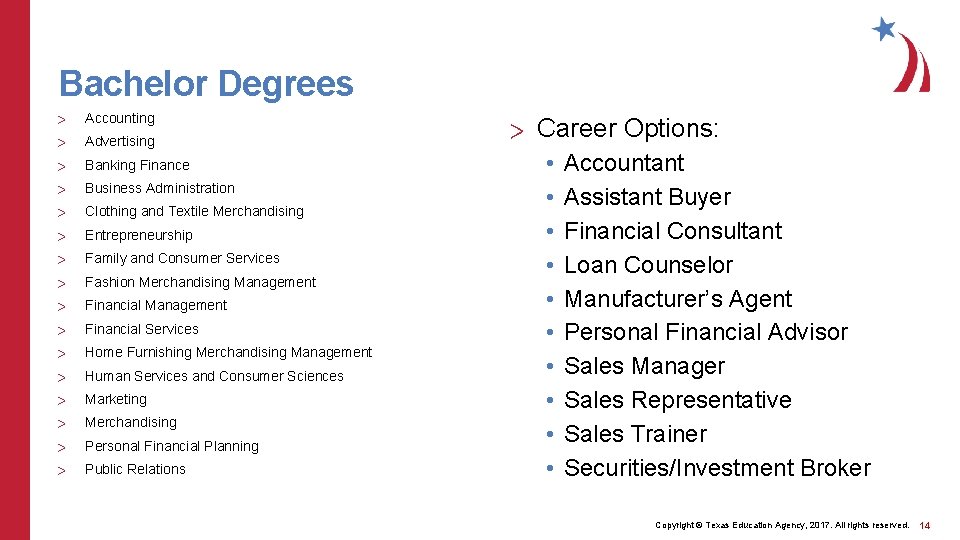 Bachelor Degrees

> Accounting
> Advertising
> Banking Finance
> Business Administration
> Clothing and Textile Merchandising
> Entrepreneurship
> Family and Consumer Services
> Fashion Merchandising Management
> Financial Management
> Financial Services
> Home Furnishing Merchandising Management
> Human Services and Consumer Sciences
> Marketing
> Merchandising
> Personal Financial Planning
> Public Relations

> Career Options:
• Accountant
• Assistant Buyer
• Financial Consultant
• Loan Counselor
• Manufacturer's Agent
• Personal Financial Advisor
• Sales Manager
• Sales Representative
• Sales Trainer
• Securities/Investment Broker

Copyright © Texas Education Agency, 2017. All rights reserved. 14